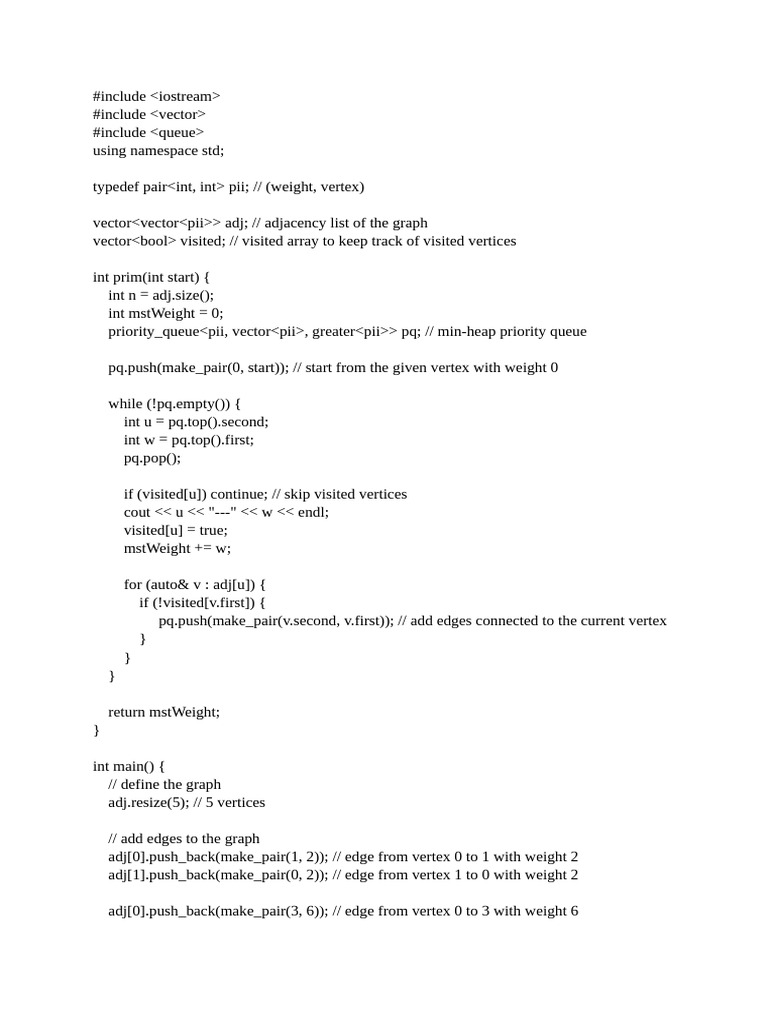 #include <iostream>
#include <vector>
#include <queue>
using namespace std;

typedef pair<int, int> pii; // (weight, vertex)

vector<vector<pii>> adj; // adjacency list of the graph
vector<bool> visited; // visited array to keep track of visited vertices

int prim(int start) {
    int n = adj.size();
    int mstWeight = 0;
    priority_queue<pii, vector<pii>, greater<pii>> pq; // min-heap priority queue

    pq.push(make_pair(0, start)); // start from the given vertex with weight 0

    while (!pq.empty()) {
        int u = pq.top().second;
        int w = pq.top().first;
        pq.pop();

        if (visited[u]) continue; // skip visited vertices
        cout << u << "---" << w << endl;
        visited[u] = true;
        mstWeight += w;

        for (auto& v : adj[u]) {
            if (!visited[v.first]) {
                pq.push(make_pair(v.second, v.first)); // add edges connected to the current vertex
            }
        }
    }

    return mstWeight;
}

int main() {
    // define the graph
    adj.resize(5); // 5 vertices

    // add edges to the graph
    adj[0].push_back(make_pair(1, 2)); // edge from vertex 0 to 1 with weight 2
    adj[1].push_back(make_pair(0, 2)); // edge from vertex 1 to 0 with weight 2

    adj[0].push_back(make_pair(3, 6)); // edge from vertex 0 to 3 with weight 6